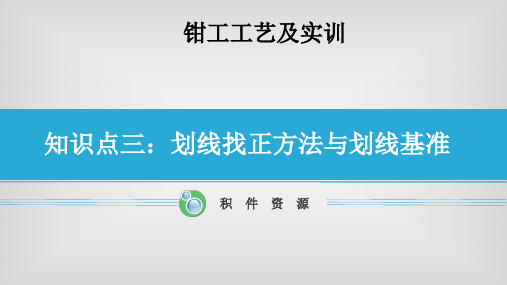 钳工工艺及实训

知识点三：划线找正方法与划线基准

积 件 资 源